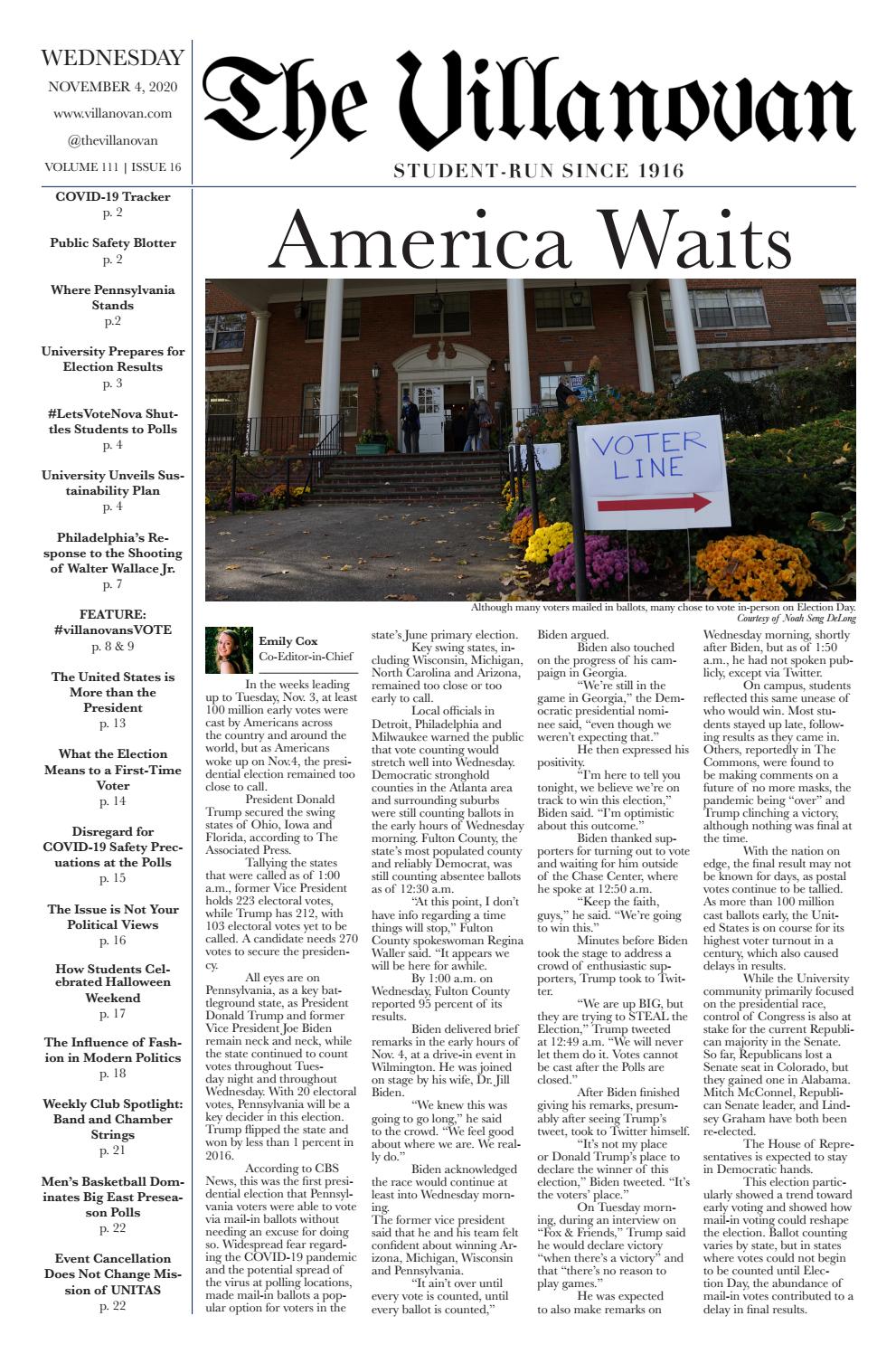 WEDNESDAY
NOVEMBER 4, 2020
www.villanovan.com
@thevillanovan
VOLUME 111 | ISSUE 16

The Villanovan
STUDENT-RUN SINCE 1916

COVID-19 Tracker
p. 2

Public Safety Blotter
p. 2

Where Pennsylvania Stands
p.2

University Prepares for Election Results
p. 3

#LetsVoteNova Shuttles Students to Polls
p. 4

University Unveils Sustainability Plan
p. 4

Philadelphia's Response to the Shooting of Walter Wallace Jr.
p. 7

FEATURE: #villanovansVOTE
p. 8 & 9

The United States is More than the President
p. 13

What the Election Means to a First-Time Voter
p. 14

Disregard for COVID-19 Safety Precuations at the Polls
p. 15

The Issue is Not Your Political Views
p. 16

How Students Celebrated Halloween Weekend
p. 17

The Influence of Fashion in Modern Politics
p. 18

Weekly Club Spotlight: Band and Chamber Strings
p. 21

Men's Basketball Dominates Big East Preseason Polls
p. 22

Event Cancellation Does Not Change Mission of UNITAS
p. 22

America Waits

VOTER LINE

Although many voters mailed in ballots, many chose to vote in-person on Election Day.
Courtesy of Noah Seng DeLong

Emily Cox
Co-Editor-in-Chief

In the weeks leading up to Tuesday, Nov. 3, at least 100 million early votes were cast by Americans across the country and around the world, but as Americans woke up on Nov.4, the presidential election remained too close to call.

President Donald Trump secured the swing states of Ohio, Iowa and Florida, according to The Associated Press.

Tallying the states that were called as of 1:00 a.m., former Vice President holds 223 electoral votes, while Trump has 212, with 103 electoral votes yet to be called. A candidate needs 270 votes to secure the presidency.

All eyes are on Pennsylvania, as a key battleground state, as President Donald Trump and former Vice President Joe Biden remain neck and neck, while the state continued to count votes throughout Tuesday night and throughout Wednesday. With 20 electoral votes, Pennsylvania will be a key decider in this election. Trump flipped the state and won by less than 1 percent in 2016.

According to CBS News, this was the first presidential election that Pennsylvania voters were able to vote via mail-in ballots without needing an excuse for doing so. Widespread fear regarding the COVID-19 pandemic and the potential spread of the virus at polling locations, made mail-in ballots a popular option for voters in the state's June primary election.

Key swing states, including Wisconsin, Michigan, North Carolina and Arizona, remained too close or too early to call.

Local officials in Detroit, Philadelphia and Milwaukee warned the public that vote counting would stretch well into Wednesday. Democratic stronghold counties in the Atlanta area and surrounding suburbs were still counting ballots in the early hours of Wednesday morning. Fulton County, the state's most populated county and reliably Democrat, was still counting absentee ballots as of 12:30 a.m.

"At this point, I don't have info regarding a time things will stop," Fulton County spokeswoman Regina Waller said. "It appears we will be here for awhile.

By 1:00 a.m. on Wednesday, Fulton County reported 95 percent of its results.

Biden delivered brief remarks in the early hours of Nov. 4, at a drive-in event in Wilmington. He was joined on stage by his wife, Dr. Jill Biden.

"We knew this was going to go long," he said to the crowd. "We feel good about where we are. We really do."

Biden acknowledged the race would continue at least into Wednesday morning.
The former vice president said that he and his team felt confident about winning Arizona, Michigan, Wisconsin and Pennsylvania.

"It ain't over until every vote is counted, until every ballot is counted," Biden argued.

Biden also touched on the progress of his campaign in Georgia.

"We're still in the game in Georgia," the Democratic presidential nominee said, "even though we weren't expecting that."

He then expressed his positivity.

"I'm here to tell you tonight, we believe we're on track to win this election," Biden said. "I'm optimistic about this outcome."

Biden thanked supporters for turning out to vote and waiting for him outside of the Chase Center, where he spoke at 12:50 a.m.

"Keep the faith, guys," he said. "We're going to win this."

Minutes before Biden took the stage to address a crowd of enthusiastic supporters, Trump took to Twitter.

"We are up BIG, but they are trying to STEAL the Election," Trump tweeted at 12:49 a.m. "We will never let them do it. Votes cannot be cast after the Polls are closed."

After Biden finished giving his remarks, presumably after seeing Trump's tweet, took to Twitter himself.

"It's not my place or Donald Trump's place to declare the winner of this election," Biden tweeted. "It's the voters' place."

On Tuesday morning, during an interview on "Fox & Friends," Trump said he would declare victory "when there's a victory" and that "there's no reason to play games."

He was expected to also make remarks on Wednesday morning, shortly after Biden, but as of 1:50 a.m., he had not spoken publicly, except via Twitter.

On campus, students reflected this same unease of who would win. Most students stayed up late, following results as they came in. Others, reportedly in The Commons, were found to be making comments on a future of no more masks, the pandemic being "over" and Trump clinching a victory, although nothing was final at the time.

With the nation on edge, the final result may not be known for days, as postal votes continue to be tallied. As more than 100 million cast ballots early, the United States is on course for its highest voter turnout in a century, which also caused delays in results.

While the University community primarily focused on the presidential race, control of Congress is also at stake for the current Republican majority in the Senate. So far, Republicans lost a Senate seat in Colorado, but they gained one in Alabama. Mitch McConnel, Republican Senate leader, and Lindsey Graham have both been re-elected.

The House of Representatives is expected to stay in Democratic hands.

This election particularly showed a trend toward early voting and showed how mail-in voting could reshape the election. Ballot counting varies by state, but in states where votes could not begin to be counted until Election Day, the abundance of mail-in votes contributed to a delay in final results.